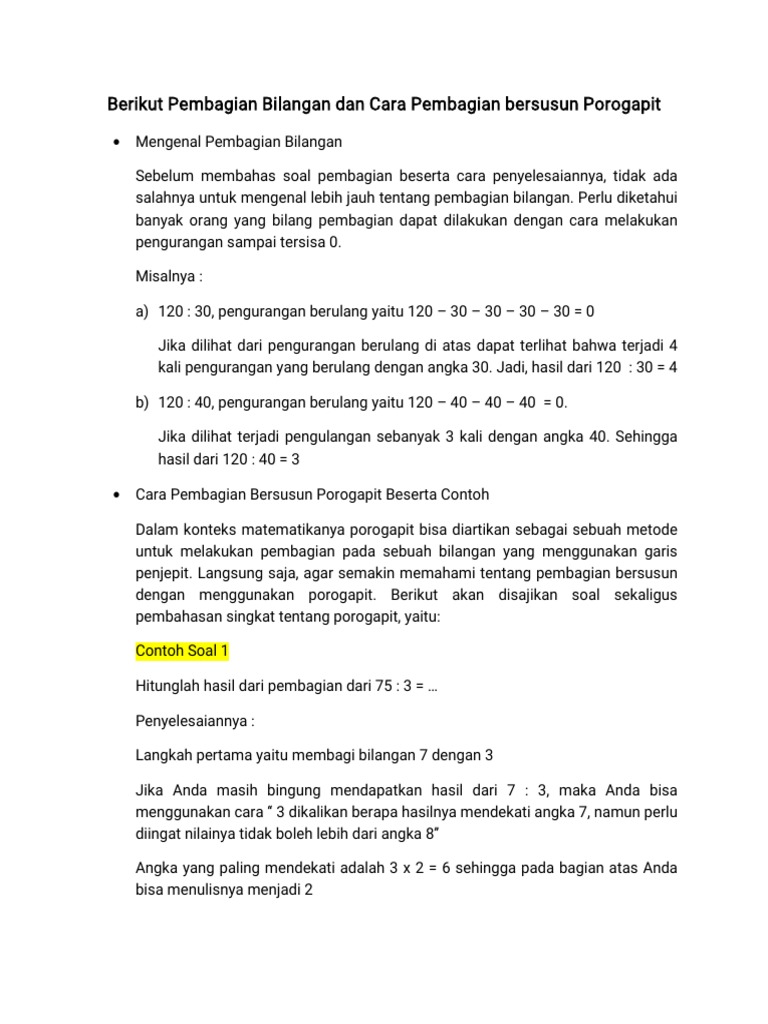 Berikut Pembagian Bilangan dan Cara Pembagian bersusun Porogapit

• Mengenal Pembagian Bilangan

Sebelum membahas soal pembagian beserta cara penyelesaiannya, tidak ada salahnya untuk mengenal lebih jauh tentang pembagian bilangan. Perlu diketahui banyak orang yang bilang pembagian dapat dilakukan dengan cara melakukan pengurangan sampai tersisa 0.

Misalnya :

a) 120 : 30, pengurangan berulang yaitu 120 – 30 – 30 – 30 – 30 = 0

Jika dilihat dari pengurangan berulang di atas dapat terlihat bahwa terjadi 4 kali pengurangan yang berulang dengan angka 30. Jadi, hasil dari 120 : 30 = 4

b) 120 : 40, pengurangan berulang yaitu 120 – 40 – 40 – 40 = 0.

Jika dilihat terjadi pengulangan sebanyak 3 kali dengan angka 40. Sehingga hasil dari 120 : 40 = 3

• Cara Pembagian Bersusun Porogapit Beserta Contoh

Dalam konteks matematikanya porogapit bisa diartikan sebagai sebuah metode untuk melakukan pembagian pada sebuah bilangan yang menggunakan garis penjepit. Langsung saja, agar semakin memahami tentang pembagian bersusun dengan menggunakan porogapit. Berikut akan disajikan soal sekaligus pembahasan singkat tentang porogapit, yaitu:

Contoh Soal 1

Hitunglah hasil dari pembagian dari 75 : 3 = …

Penyelesaiannya :

Langkah pertama yaitu membagi bilangan 7 dengan 3

Jika Anda masih bingung mendapatkan hasil dari 7 : 3, maka Anda bisa menggunakan cara " 3 dikalikan berapa hasilnya mendekati angka 7, namun perlu diingat nilainya tidak boleh lebih dari angka 8"

Angka yang paling mendekati adalah 3 x 2 = 6 sehingga pada bagian atas Anda bisa menulisnya menjadi 2